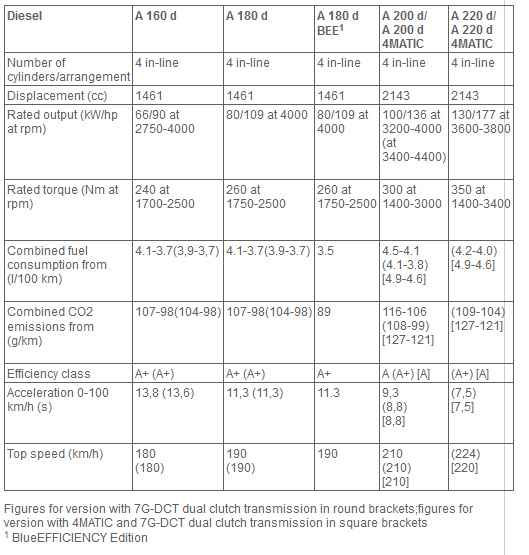 | Diesel | A 160 d | A 180 d | A 180 d BEE$^1$ | A 200 d/ A 200 d 4MATIC | A 220 d/ A 220 d 4MATIC |
|---|---|---|---|---|---|
| Number of cylinders/arrangement | 4 in-line | 4 in-line | 4 in-line | 4 in-line | 4 in-line |
| Displacement (cc) | 1461 | 1461 | 1461 | 2143 | 2143 |
| Rated output (kW/hp at rpm) | 66/90 at 2750-4000 | 80/109 at 4000 | 80/109 at 4000 | 100/136 at 3200-4000 (at 3400-4400) | 130/177 at 3600-3800 |
| Rated torque (Nm at rpm) | 240 at 1700-2500 | 260 at 1750-2500 | 260 at 1750-2500 | 300 at 1400-3000 | 350 at 1400-3400 |
| Combined fuel consumption from (l/100 km) | 4.1-3.7(3,9-3,7) | 4.1-3.7(3.9-3.7) | 3.5 | 4.5-4.1 (4.1-3.8) [4.9-4.6] | (4.2-4.0) [4.9-4.6] |
| Combined CO2 emissions from (g/km) | 107-98(104-98) | 107-98(104-98) | 89 | 116-106 (108-99) [127-121] | (109-104) [127-121] |
| Efficiency class | A+ (A+) | A+ (A+) | A+ | A (A+) [A] | (A+) [A] |
| Acceleration 0-100 km/h (s) | 13,8 (13,6) | 11,3 (11,3) | 11.3 | 9,3 (8,8) [8,8] | (7,5) [7,5] |
| Top speed (km/h) | 180 (180) | 190 (190) | 190 | 210 (210) [210] | (224) [220] |

Figures for version with 7G-DCT dual clutch transmission in round brackets;figures for version with 4MATIC and 7G-DCT dual clutch transmission in square brackets
$^1$ BlueEFFICIENCY Edition